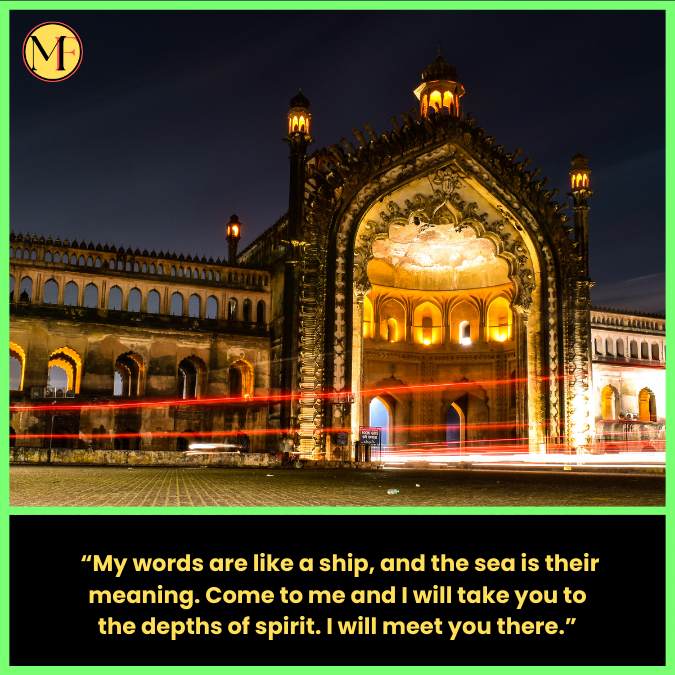 MF

“My words are like a ship, and the sea is their meaning. Come to me and I will take you to the depths of spirit. I will meet you there.”